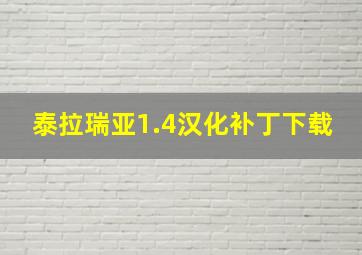 泰拉瑞亚1.4汉化补丁下载